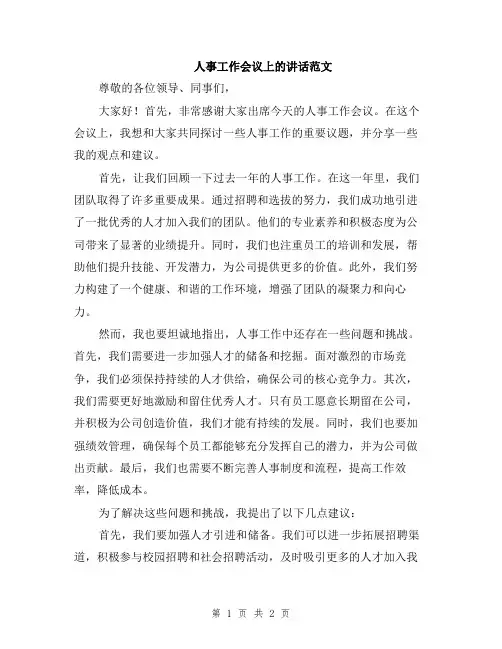 人事工作会议上的讲话范文

尊敬的各位领导、同事们，

大家好！首先，非常感谢大家出席今天的人事工作会议。在这个会议上，我想和大家共同探讨一些人事工作的重要议题，并分享一些我的观点和建议。

首先，让我们回顾一下过去一年的人事工作。在这一年里，我们团队取得了许多重要成果。通过招聘和选拔的努力，我们成功地引进了一批优秀的人才加入我们的团队。他们的专业素养和积极态度为公司带来了显著的业绩提升。同时，我们也注重员工的培训和发展，帮助他们提升技能、开发潜力，为公司提供更多的价值。此外，我们努力构建了一个健康、和谐的工作环境，增强了团队的凝聚力和向心力。

然而，我也要坦诚地指出，人事工作中还存在一些问题和挑战。首先，我们需要进一步加强人才的储备和挖掘。面对激烈的市场竞争，我们必须保持持续的人才供给，确保公司的核心竞争力。其次，我们需要更好地激励和留住优秀人才。只有员工愿意长期留在公司，并积极为公司创造价值，我们才能有持续的发展。同时，我们也要加强绩效管理，确保每个员工都能够充分发挥自己的潜力，并为公司做出贡献。最后，我们也需要不断完善人事制度和流程，提高工作效率，降低成本。

为了解决这些问题和挑战，我提出了以下几点建议：

首先，我们要加强人才引进和储备。我们可以进一步拓展招聘渠道，积极参与校园招聘和社会招聘活动，及时吸引更多的人才加入我

第 1 页 共 2 页